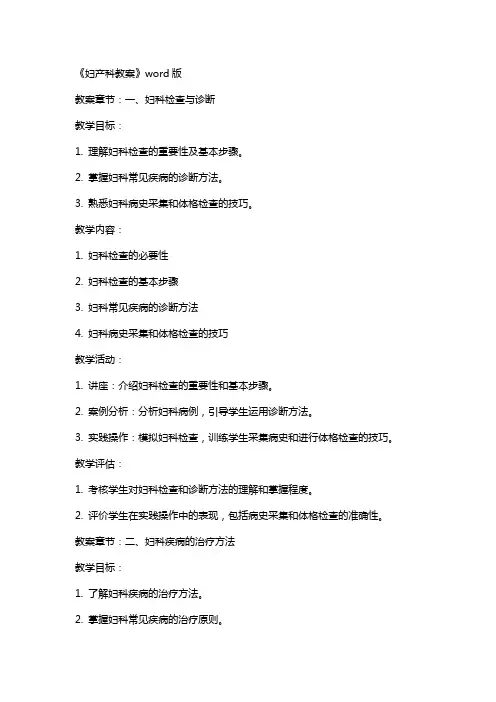 《妇产科教案》word 版

教案章节：一、妇科检查与诊断

教学目标：

1. 理解妇科检查的重要性及基本步骤。

2. 掌握妇科常见疾病的诊断方法。

3. 熟悉妇科病史采集和体格检查的技巧。

教学内容：

1. 妇科检查的必要性

2. 妇科检查的基本步骤

3. 妇科常见疾病的诊断方法

4. 妇科病史采集和体格检查的技巧

教学活动：

1. 讲座：介绍妇科检查的重要性和基本步骤。

2. 案例分析：分析妇科病例，引导学生运用诊断方法。

3. 实践操作：模拟妇科检查，训练学生采集病史和进行体格检查的技巧。

教学评估：

1. 考核学生对妇科检查和诊断方法的理解和掌握程度。

2. 评价学生在实践操作中的表现，包括病史采集和体格检查的准确性。

教案章节：二、妇科疾病的治疗方法

教学目标：

1. 了解妇科疾病的治疗方法。

2. 掌握妇科常见疾病的治疗原则。